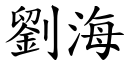 劉海